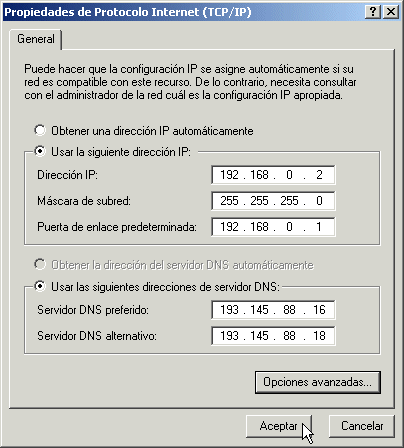 Propiedades de Protocolo Internet (TCP/IP)
?
X

General

Puede hacer que la configuración IP se asigne automáticamente si su red es compatible con este recurso. De lo contrario, necesita consultar con el administrador de la red cuál es la configuración IP apropiada.

Obtener una dirección IP automáticamente

Usar la siguiente dirección IP:

Dirección IP: 192 . 168 . 0 . 2

Máscara de subred: 255 . 255 . 255 . 0

Puerta de enlace predeterminada: 192 . 168 . 0 . 1

Obtener la dirección del servidor DNS automáticamente

Usar las siguientes direcciones de servidor DNS:

Servidor DNS preferido: 193 . 145 . 88 . 16

Servidor DNS alternativo: 193 . 145 . 88 . 18

Opciones avanzadas...

Aceptar

Cancelar